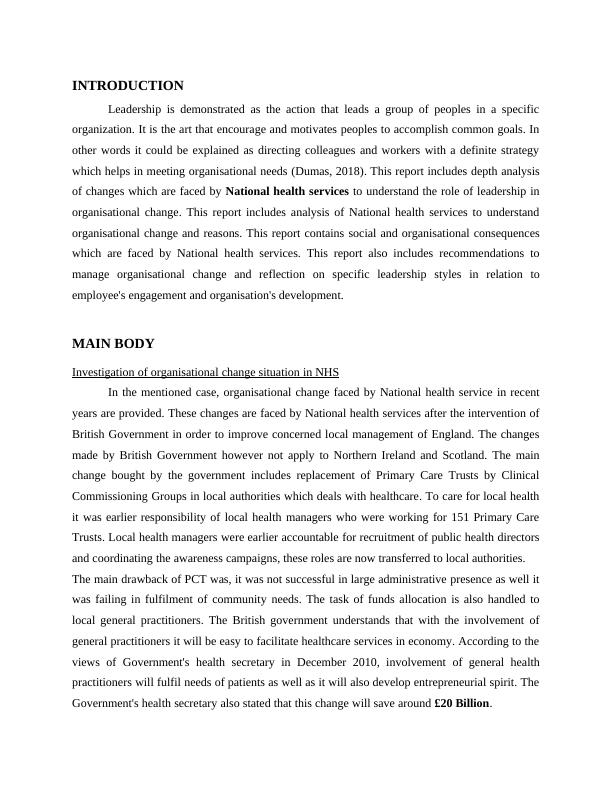 INTRODUCTION

Leadership is demonstrated as the action that leads a group of peoples in a specific organization. It is the art that encourage and motivates peoples to accomplish common goals. In other words it could be explained as directing colleagues and workers with a definite strategy which helps in meeting organisational needs (Dumas, 2018). This report includes depth analysis of changes which are faced by National health services to understand the role of leadership in organisational change. This report includes analysis of National health services to understand organisational change and reasons. This report contains social and organisational consequences which are faced by National health services. This report also includes recommendations to manage organisational change and reflection on specific leadership styles in relation to employee's engagement and organisation's development.

MAIN BODY

Investigation of organisational change situation in NHS

In the mentioned case, organisational change faced by National health service in recent years are provided. These changes are faced by National health services after the intervention of British Government in order to improve concerned local management of England. The changes made by British Government however not apply to Northern Ireland and Scotland. The main change bought by the government includes replacement of Primary Care Trusts by Clinical Commissioning Groups in local authorities which deals with healthcare. To care for local health it was earlier responsibility of local health managers who were working for 151 Primary Care Trusts. Local health managers were earlier accountable for recruitment of public health directors and coordinating the awareness campaigns, these roles are now transferred to local authorities.
The main drawback of PCT was, it was not successful in large administrative presence as well it was failing in fulfilment of community needs. The task of funds allocation is also handled to local general practitioners. The British government understands that with the involvement of general practitioners it will be easy to facilitate healthcare services in economy. According to the views of Government's health secretary in December 2010, involvement of general health practitioners will fulfil needs of patients as well as it will also develop entrepreneurial spirit. The Government's health secretary also stated that this change will save around £20 Billion.